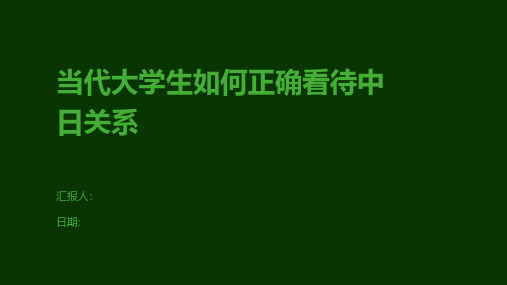 当代大学生如何正确看待中日关系

汇报人:

日期: